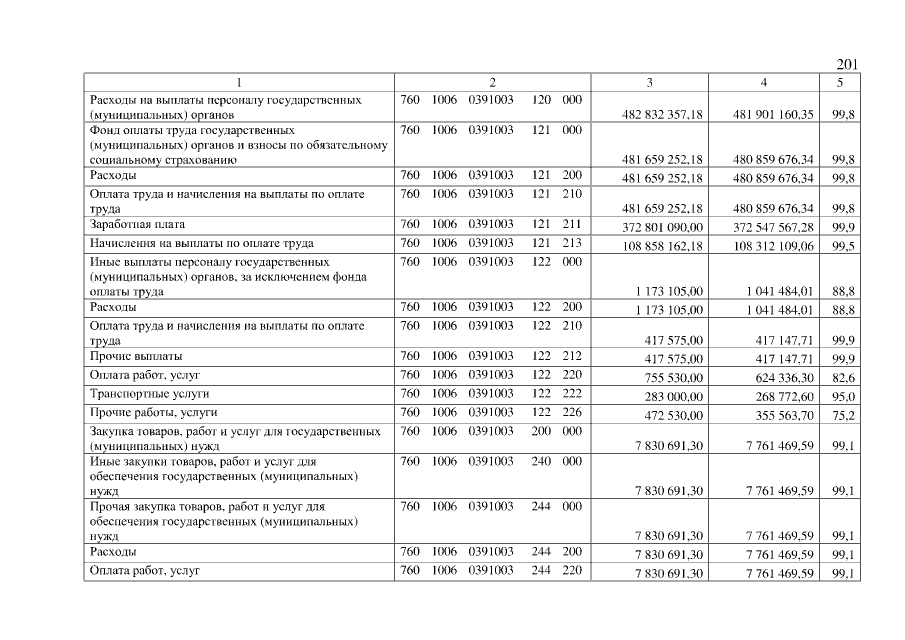 201

| 1 | 2 | 3 | 4 | 5 |
|---|---|---|---|---|
| Расходы на выплаты персоналу государственных (муниципальных) органов | 760 1006 0391003 120 000 | 482 832 357,18 | 481 901 160,35 | 99,8 |
| Фонд оплаты труда государственных (муниципальных) органов и взносы по обязательному социальному страхованию | 760 1006 0391003 121 000 | 481 659 252,18 | 480 859 676,34 | 99,8 |
| Расходы | 760 1006 0391003 121 200 | 481 659 252,18 | 480 859 676,34 | 99,8 |
| Оплата труда и начисления на выплаты по оплате труда | 760 1006 0391003 121 210 | 481 659 252,18 | 480 859 676,34 | 99,8 |
| Заработная плата | 760 1006 0391003 121 211 | 372 801 090,00 | 372 547 567,28 | 99,9 |
| Начисления на выплаты по оплате труда | 760 1006 0391003 121 213 | 108 858 162,18 | 108 312 109,06 | 99,5 |
| Иные выплаты персоналу государственных (муниципальных) органов, за исключением фонда оплаты труда | 760 1006 0391003 122 000 | 1 173 105,00 | 1 041 484,01 | 88,8 |
| Расходы | 760 1006 0391003 122 200 | 1 173 105,00 | 1 041 484,01 | 88,8 |
| Оплата труда и начисления на выплаты по оплате труда | 760 1006 0391003 122 210 | 417 575,00 | 417 147,71 | 99,9 |
| Прочие выплаты | 760 1006 0391003 122 212 | 417 575,00 | 417 147,71 | 99,9 |
| Оплата работ, услуг | 760 1006 0391003 122 220 | 755 530,00 | 624 336,30 | 82,6 |
| Транспортные услуги | 760 1006 0391003 122 222 | 283 000,00 | 268 772,60 | 95,0 |
| Прочие работы, услуги | 760 1006 0391003 122 226 | 472 530,00 | 355 563,70 | 75,2 |
| Закупка товаров, работ и услуг для государственных (муниципальных) нужд | 760 1006 0391003 200 000 | 7 830 691,30 | 7 761 469,59 | 99,1 |
| Иные закупки товаров, работ и услуг для обеспечения государственных (муниципальных) нужд | 760 1006 0391003 240 000 | 7 830 691,30 | 7 761 469,59 | 99,1 |
| Прочая закупка товаров, работ и услуг для обеспечения государственных (муниципальных) нужд | 760 1006 0391003 244 000 | 7 830 691,30 | 7 761 469,59 | 99,1 |
| Расходы | 760 1006 0391003 244 200 | 7 830 691,30 | 7 761 469,59 | 99,1 |
| Оплата работ, услуг | 760 1006 0391003 244 220 | 7 830 691,30 | 7 761 469,59 | 99,1 |